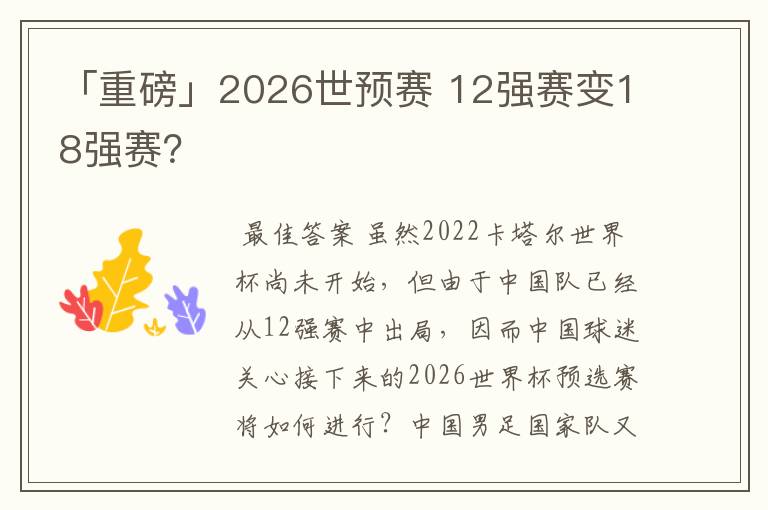 「重磅」2026世预赛 12强赛变18强赛?

最佳答案 虽然2022卡塔尔世界杯尚未开始，但由于中国队已经从12强赛中出局，因而中国球迷关心接下来的2026世界杯预选赛将如何进行？中国男足国家队又